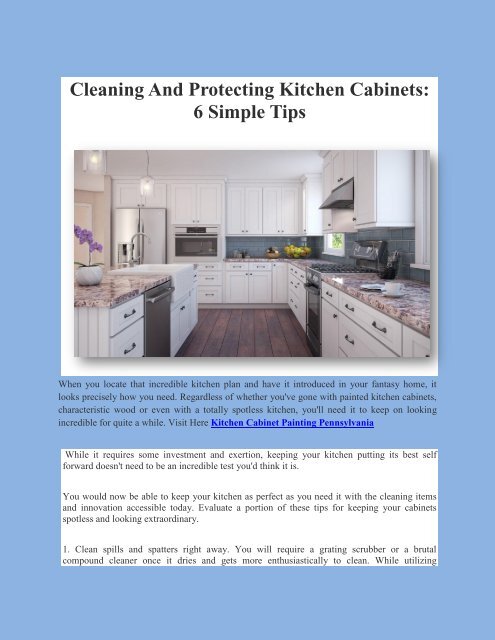 Cleaning And Protecting Kitchen Cabinets: 6 Simple Tips

When you locate that incredible kitchen plan and have it introduced in your fantasy home, it looks precisely how you need. Regardless of whether you've gone with painted kitchen cabinets, characteristic wood or even with a totally spotless kitchen, you'll need it to keep on looking incredible for quite a while. Visit Here Kitchen Cabinet Painting Pennsylvania

While it requires some investment and exertion, keeping your kitchen putting its best self forward doesn't need to be an incredible test you'd think it is.

You would now be able to keep your kitchen as perfect as you need it with the cleaning items and innovation accessible today. Evaluate a portion of these tips for keeping your cabinets spotless and looking extraordinary.

1. Clean spills and spatters right away. You will require a grating scrubber or a brutal compound cleaner once it dries and gets more enthusiastically to clean. While utilizing